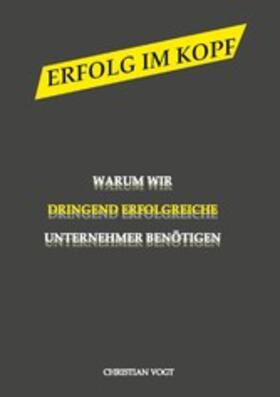 ERFOLG IM KOPF

WARUM WIR
DRINGEND ERFOLGREICHE
UNTERNEHMER BENÖTIGEN

CHRISTIAN VOGT